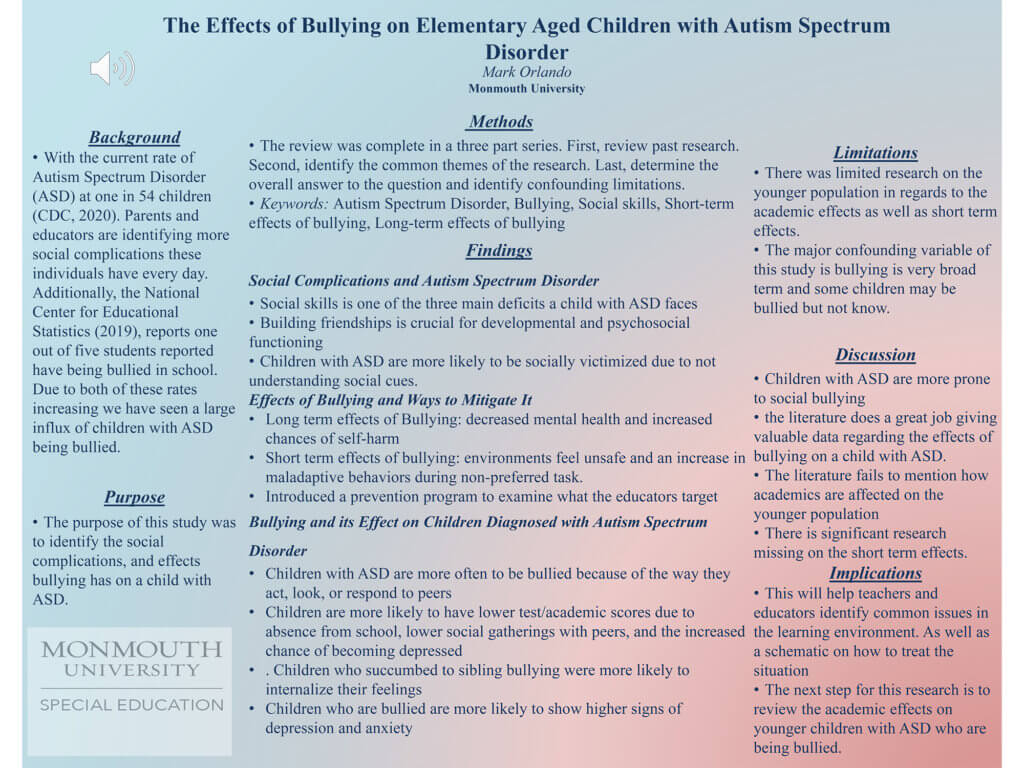 The Effects of Bullying on Elementary Aged Children with Autism Spectrum Disorder
Mark Orlando
Monmouth University

Background
• With the current rate of Autism Spectrum Disorder (ASD) at one in 54 children (CDC, 2020). Parents and educators are identifying more social complications these individuals have every day. Additionally, the National Center for Educational Statistics (2019), reports one out of five students reported have being bullied in school. Due to both of these rates increasing we have seen a large influx of children with ASD being bullied.

Purpose
• The purpose of this study was to identify the social complications, and effects bullying has on a child with ASD.

MONMOUTH UNIVERSITY
SPECIAL EDUCATION

Methods
• The review was complete in a three part series. First, review past research. Second, identify the common themes of the research. Last, determine the overall answer to the question and identify confounding limitations.
• Keywords: Autism Spectrum Disorder, Bullying, Social skills, Short-term effects of bullying, Long-term effects of bullying

Findings
Social Complications and Autism Spectrum Disorder
• Social skills is one of the three main deficits a child with ASD faces
• Building friendships is crucial for developmental and psychosocial functioning
• Children with ASD are more likely to be socially victimized due to not understanding social cues.
Effects of Bullying and Ways to Mitigate It
• Long term effects of Bullying: decreased mental health and increased chances of self-harm
• Short term effects of bullying: environments feel unsafe and an increase in maladaptive behaviors during non-preferred task.
• Introduced a prevention program to examine what the educators target
Bullying and its Effect on Children Diagnosed with Autism Spectrum Disorder
• Children with ASD are more often to be bullied because of the way they act, look, or respond to peers
• Children are more likely to have lower test/academic scores due to absence from school, lower social gatherings with peers, and the increased chance of becoming depressed
• . Children who succumbed to sibling bullying were more likely to internalize their feelings
• Children who are bullied are more likely to show higher signs of depression and anxiety

Limitations
• There was limited research on the younger population in regards to the academic effects as well as short term effects.
• The major confounding variable of this study is bullying is very broad term and some children may be bullied but not know.

Discussion
• Children with ASD are more prone to social bullying
• the literature does a great job giving valuable data regarding the effects of bullying on a child with ASD.
• The literature fails to mention how academics are affected on the younger population
• There is significant research missing on the short term effects.
Implications
• This will help teachers and educators identify common issues in the learning environment. As well as a schematic on how to treat the situation
• The next step for this research is to review the academic effects on younger children with ASD who are being bullied.